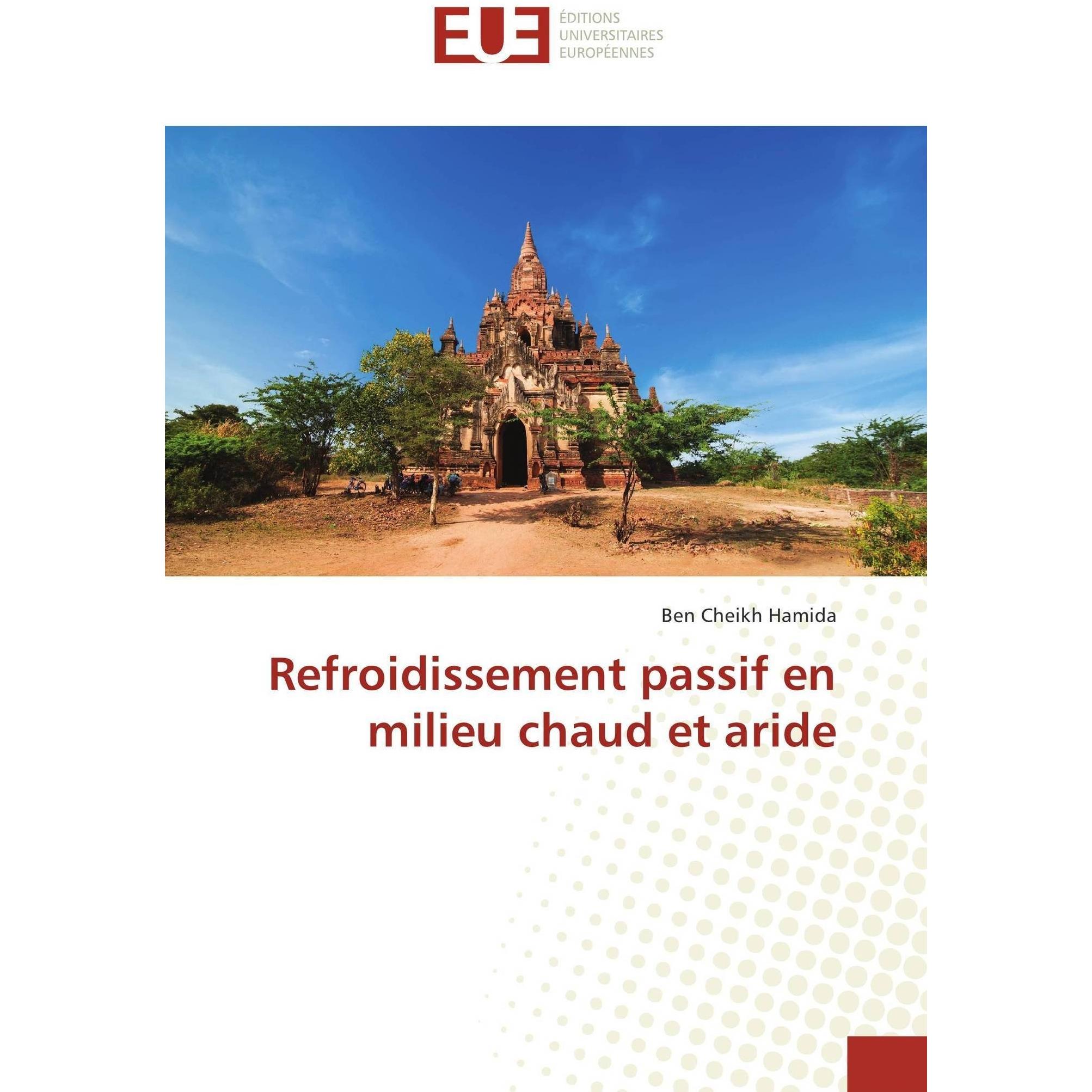 EUE

ÉDITIONS
UNIVERSITAIRES
EUROPÉENNES

Ben Cheikh Hamida

Refroidissement passif en milieu chaud et aride